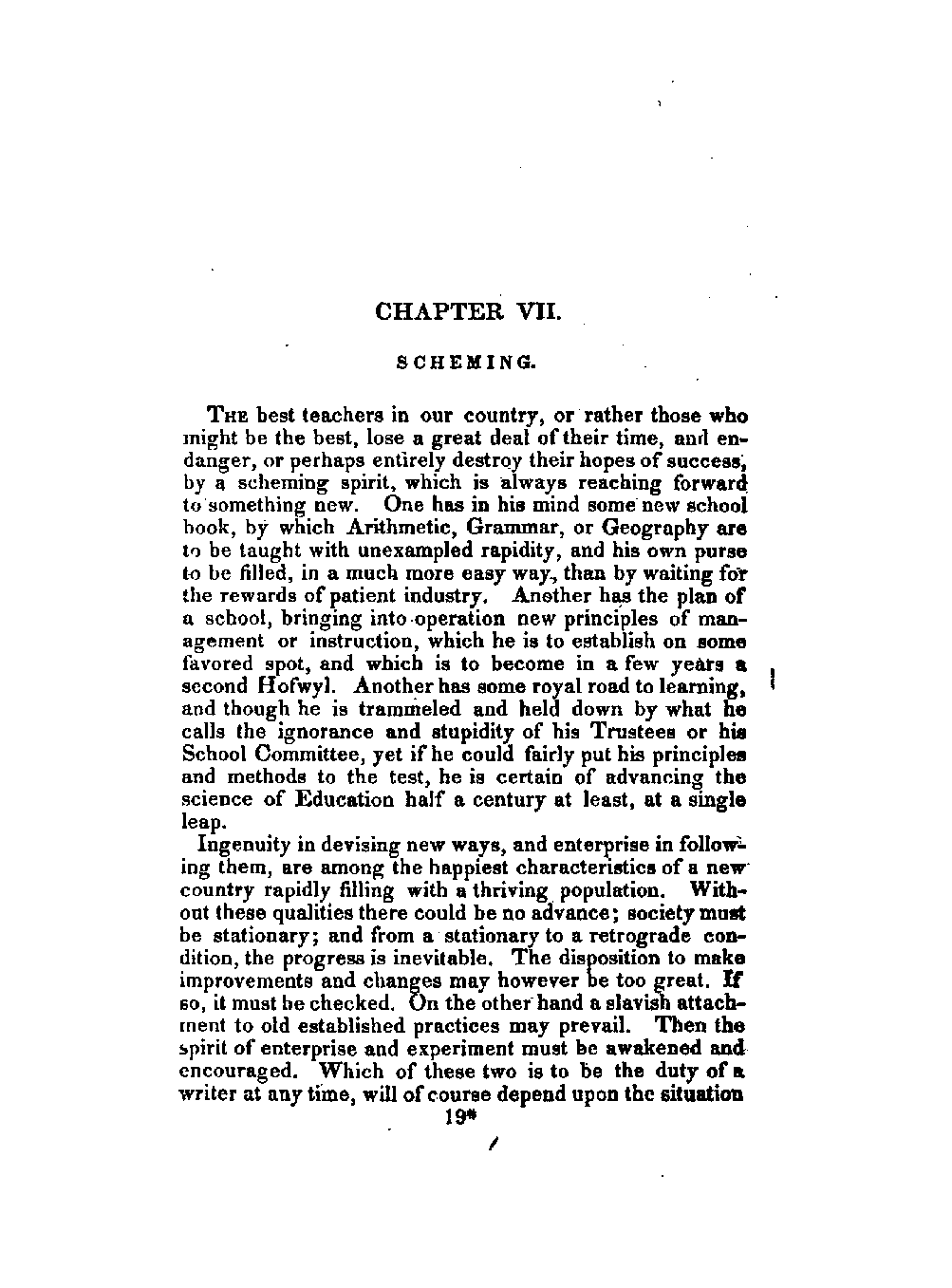 CHAPTER VII.

SCHEMING.

THE best teachers in our country, or rather those who might be the best, lose a great deal of their time, and endanger, or perhaps entirely destroy their hopes of success, by a scheming spirit, which is always reaching forward to something new. One has in his mind some new school book, by which Arithmetic, Grammar, or Geography are to be taught with unexampled rapidity, and his own purse to be filled, in a much more easy way, than by waiting for the rewards of patient industry. Another has the plan of a school, bringing into operation new principles of management or instruction, which he is to establish on some favored spot, and which is to become in a few years a second Hofwyl. Another has some royal road to learning, and though he is trammeled and held down by what he calls the ignorance and stupidity of his Trustees or his School Committee, yet if he could fairly put his principles and methods to the test, he is certain of advancing the science of Education half a century at least, at a single leap.

Ingenuity in devising new ways, and enterprise in following them, are among the happiest characteristics of a new country rapidly filling with a thriving population. Without these qualities there could be no advance; society must be stationary; and from a stationary to a retrograde condition, the progress is inevitable. The disposition to make improvements and changes may however be too great. If so, it must be checked. On the other hand a slavish attachment to old established practices may prevail. Then the spirit of enterprise and experiment must be awakened and encouraged. Which of these two is to be the duty of a writer at any time, will of course depend upon the situation

19*